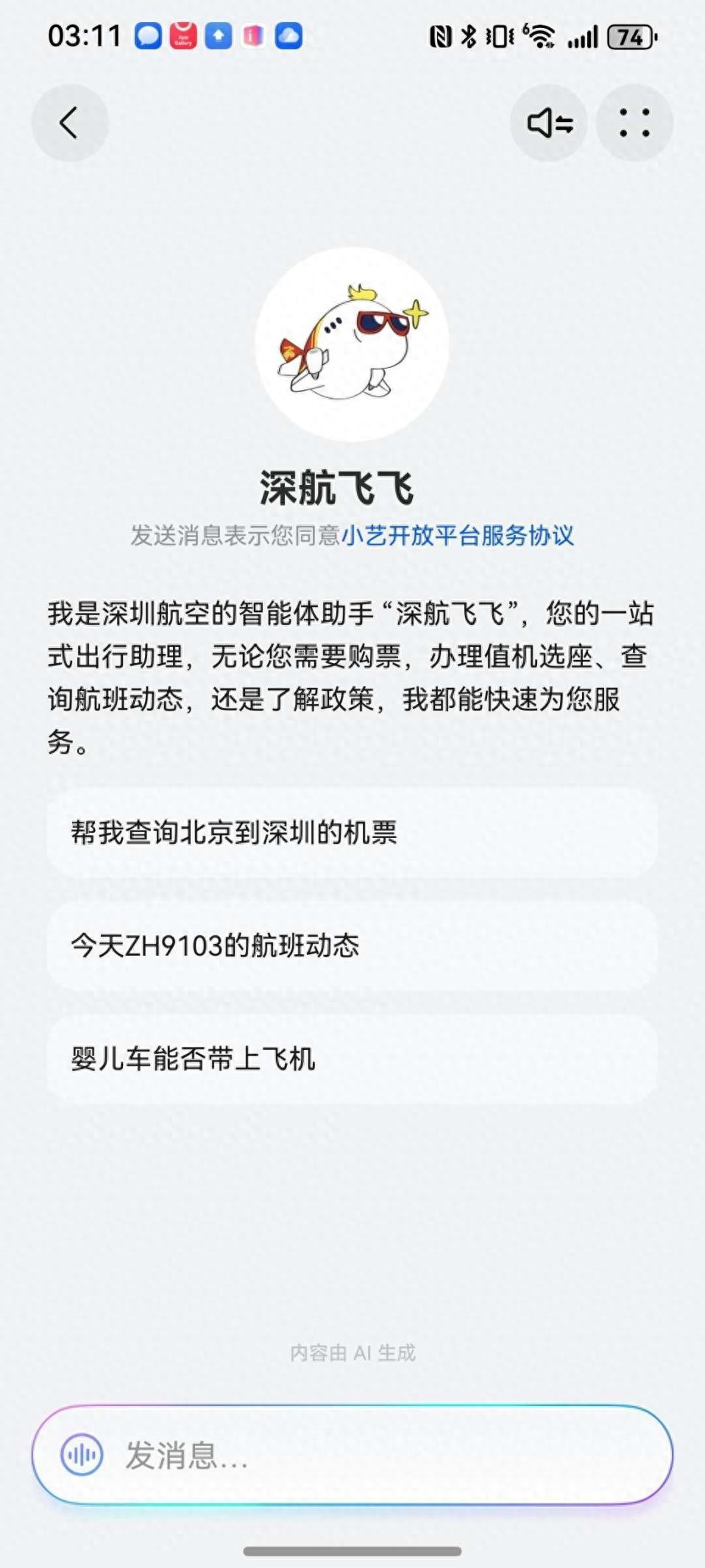 03:11

74

深航飞飞

发送消息表示您同意小艺开放平台服务协议

我是深圳航空的智能体助手“深航飞飞”，您的一站式出行助理，无论您需要购票，办理值机选座、查询航班动态，还是了解政策，我都能快速为您服务。

帮我查询北京到深圳的机票

今天ZH9103的航班动态

婴儿车能否带上飞机

内容由 AI 生成

发消息...